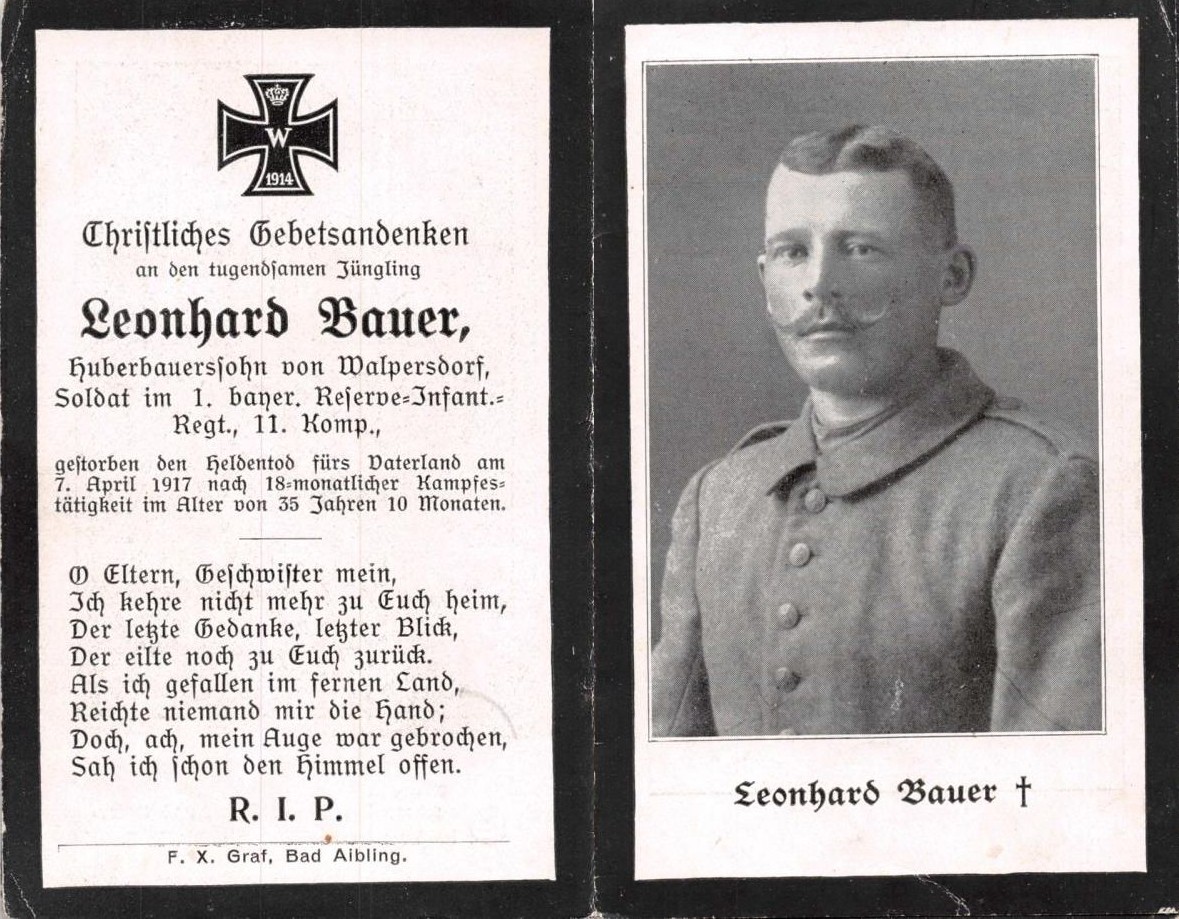 W
1914

Christliches Gebetsandenken
an den tugendsamen Jüngling

Leonhard Bauer,
Huberbauerssohn von Walpersdorf,
Soldat im 1. bayer. Reserve-Infant.-Regt., 11. Komp.,

gestorben den Heldentod fürs Vaterland am 7. April 1917 nach 18-monatlicher Kampfestätigkeit im Alter von 35 Jahren 10 Monaten.

O Eltern, Geschwister mein,
Ich kehre nicht mehr zu Euch heim,
Der letzte Gedanke, letzter Blick,
Der eilte noch zu Euch zurück.
Als ich gefallen im fernen Land,
Reichte niemand mir die Hand;
Doch, ach, mein Auge war gebrochen,
Sah ich schon den Himmel offen.

R. I. P.

F. X. Graf, Bad Aibling.

Leonhard Bauer †